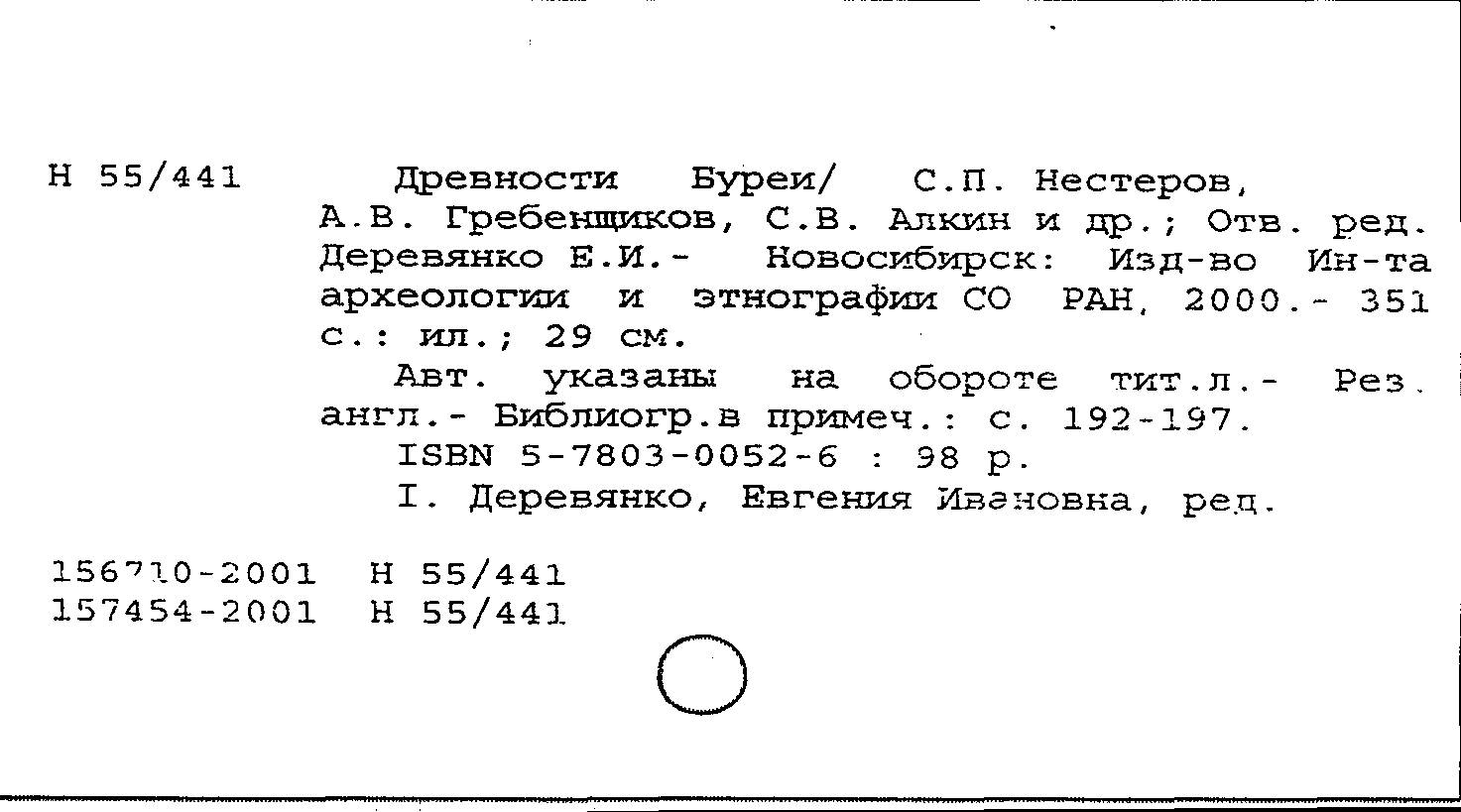 Н 55/441

Древности Буреи/ С.П. Нестеров, А.В. Гребенщиков, С.В. Алкин и др.; Отв. ред. Деревянко Е.И.- Новосибирск: Изд-во Ин-та археологии и этнографии СО РАН, 2000.- 351 с.: ил.; 29 см.

Авт. указаны на обороте тит.л.- Рез. англ.- Библиогр.в примеч.: с. 192-197.

ISBN 5-7803-0052-6 : 98 р.

I. Деревянко, Евгения Ивановна, ред.

156710-2001 Н 55/441
157454-2001 Н 55/441